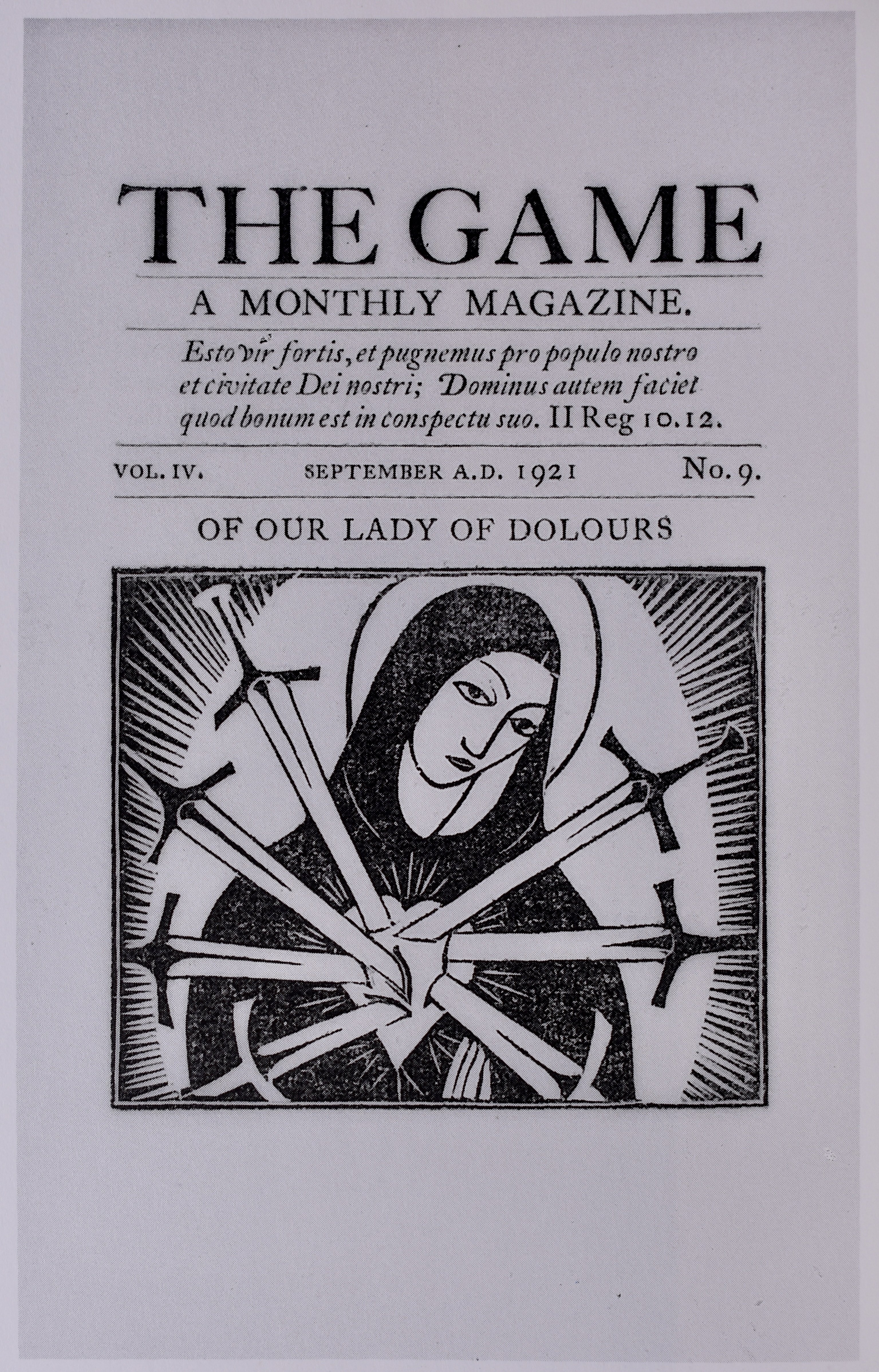 THE GAME

A MONTHLY MAGAZINE.

Esto vir fortis, et pugnemus pro populo nostro et civitate Dei nostri; Dominus autem faciet quod bonum est in conspectu suo. II Reg 10.12.

VOL. IV. SEPTEMBER A.D. 1921 No. 9.

OF OUR LADY OF DOLOURS